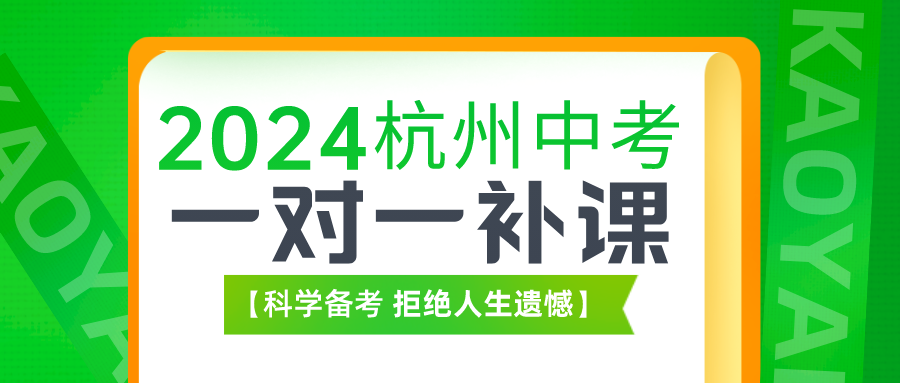 KAOYAN

2024杭州中考

一对一补课

【科学备考 拒绝人生遗憾】

KAOYAN